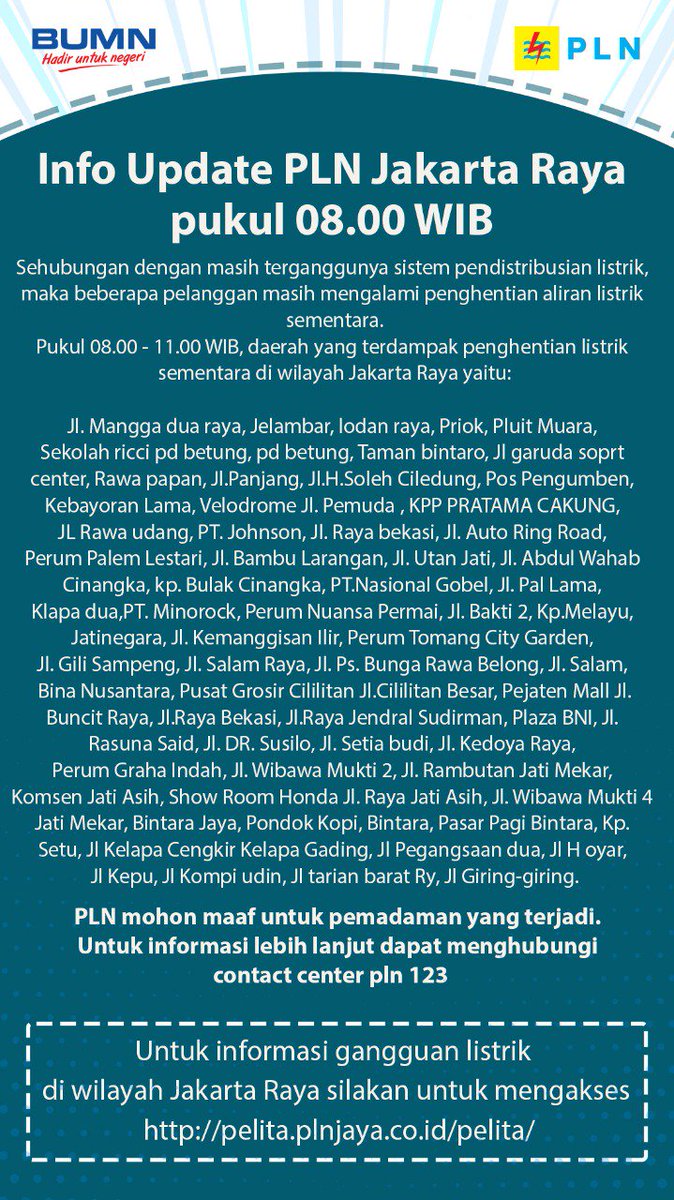 BUMN
Hadir untuk negeri

PLN

Info Update PLN Jakarta Raya pukul 08.00 WIB

Sehubungan dengan masih terganggunya sistem pendistribusian listrik, maka beberapa pelanggan masih mengalami penghentian aliran listrik sementara.
Pukul 08.00 - 11.00 WIB, daerah yang terdampak penghentian listrik sementara di wilayah Jakarta Raya yaitu:

Jl. Mangga dua raya, Jelambar, lodan raya, Priok, Pluit Muara, Sekolah ricci pd betung, pd betung, Taman bintaro, Jl garuda soprt center, Rawa papan, Jl.Panjang, Jl.H.Soleh Ciledung, Pos Pengumben, Kebayoran Lama, Velodrome Jl. Pemuda , KPP PRATAMA CAKUNG, JL Rawa udang, PT. Johnson, Jl. Raya bekasi, Jl. Auto Ring Road, Perum Palem Lestari, Jl. Bambu Larangan, Jl. Utan Jati, Jl. Abdul Wahab Cinangka, kp. Bulak Cinangka, PT.Nasional Gobel, Jl. Pal Lama, Klapa dua,PT. Minorock, Perum Nuansa Permai, Jl. Bakti 2, Kp.Melayu, Jatinegara, Jl. Kemanggisan Ilir, Perum Tomang City Garden, Jl. Gili Sampeng, Jl. Salam Raya, Jl. Ps. Bunga Rawa Belong, Jl. Salam, Bina Nusantara, Pusat Grosir Cililitan Jl.Cililitan Besar, Pejaten Mall Jl. Buncit Raya, Jl.Raya Bekasi, Jl.Raya Jendral Sudirman, Plaza BNI, Jl. Rasuna Said, Jl. DR. Susilo, Jl. Setia budi, Jl. Kedoya Raya, Perum Graha Indah, Jl. Wibawa Mukti 2, Jl. Rambutan Jati Mekar, Komsen Jati Asih, Show Room Honda Jl. Raya Jati Asih, Jl. Wibawa Mukti 4 Jati Mekar, Bintara Jaya, Pondok Kopi, Bintara, Pasar Pagi Bintara, Kp. Setu, Jl Kelapa Cengkir Kelapa Gading, Jl Pegangsaan dua, Jl H oyar, Jl Kepu, Jl Kompi udin, Jl tarian barat Ry, Jl Giring-giring.

PLN mohon maaf untuk pemadaman yang terjadi. Untuk informasi lebih lanjut dapat menghubungi contact center pln 123

Untuk informasi gangguan listrik di wilayah Jakarta Raya silakan untuk mengakses http://pelita.plnjaya.co.id/pelita/